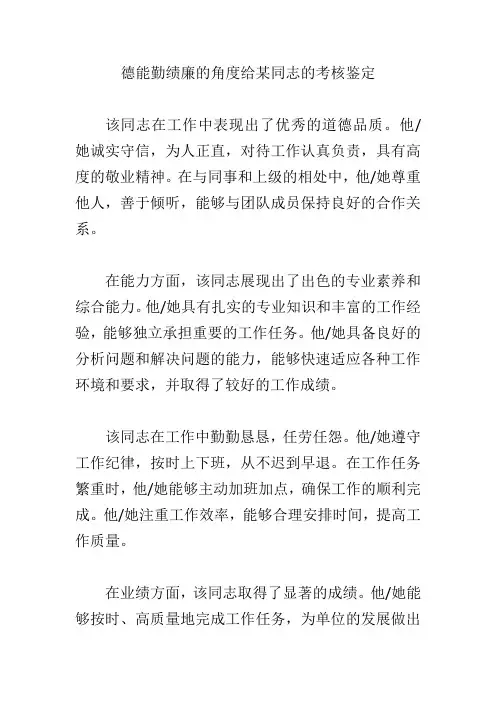 德能勤绩廉的角度给某同志的考核鉴定

该同志在工作中表现出了优秀的道德品质。他/她诚实守信，为人正直，对待工作认真负责，具有高度的敬业精神。在与同事和上级的相处中，他/她尊重他人，善于倾听，能够与团队成员保持良好的合作关系。

在能力方面，该同志展现出了出色的专业素养和综合能力。他/她具有扎实的专业知识和丰富的工作经验，能够独立承担重要的工作任务。他/她具备良好的分析问题和解决问题的能力，能够快速适应各种工作环境和要求，并取得了较好的工作成绩。

该同志在工作中勤勤恳恳，任劳任怨。他/她遵守工作纪律，按时上下班，从不迟到早退。在工作任务繁重时，他/她能够主动加班加点，确保工作的顺利完成。他/她注重工作效率，能够合理安排时间，提高工作质量。

在业绩方面，该同志取得了显著的成绩。他/她能够按时、高质量地完成工作任务，为单位的发展做出